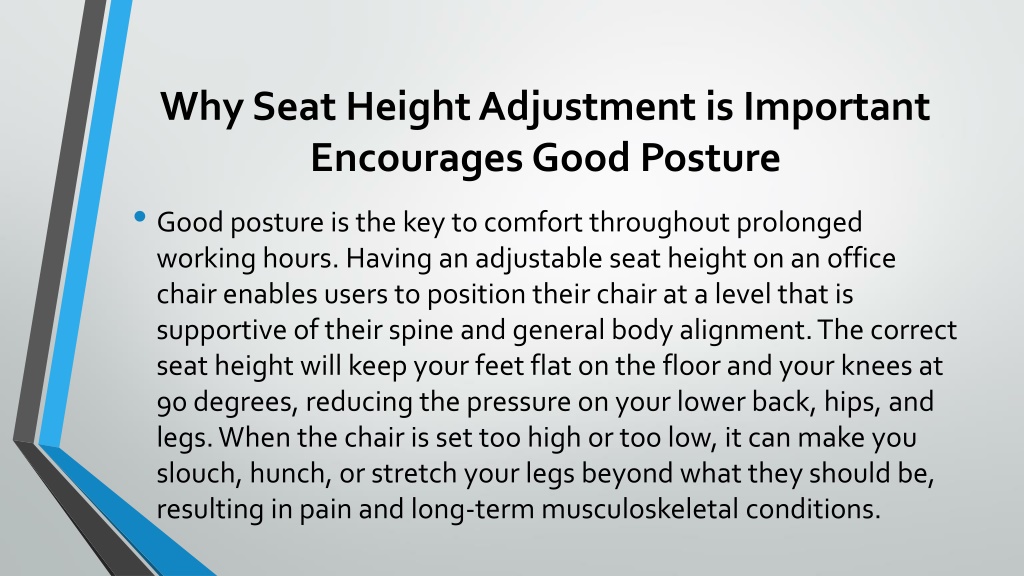 Why Seat Height Adjustment is Important
Encourages Good Posture

• Good posture is the key to comfort throughout prolonged working hours. Having an adjustable seat height on an office chair enables users to position their chair at a level that is supportive of their spine and general body alignment. The correct seat height will keep your feet flat on the floor and your knees at 90 degrees, reducing the pressure on your lower back, hips, and legs. When the chair is set too high or too low, it can make you slouch, hunch, or stretch your legs beyond what they should be, resulting in pain and long-term musculoskeletal conditions.